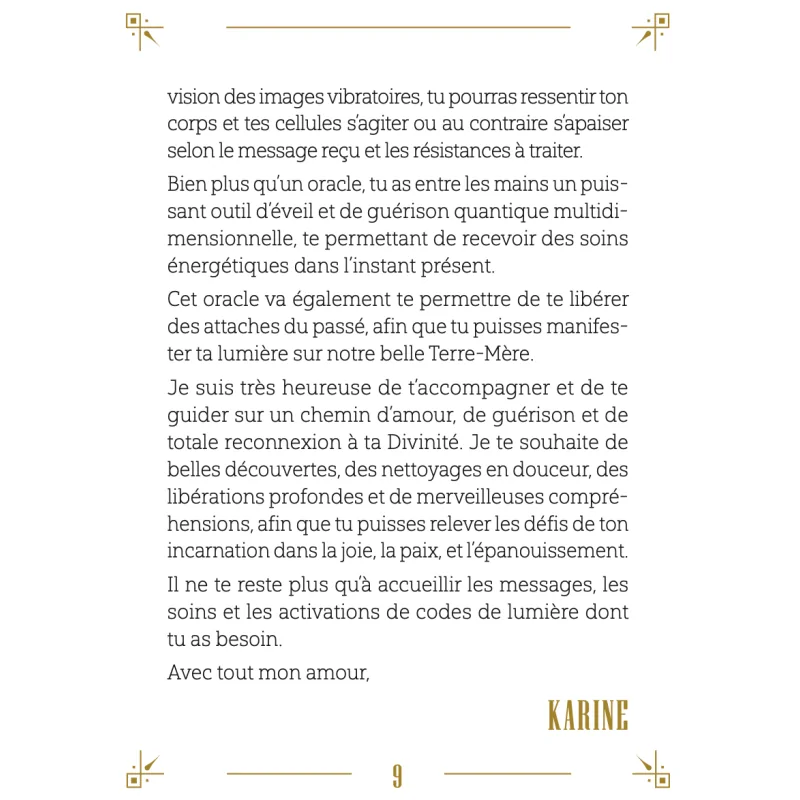 vision des images vibratoires, tu pourras ressentir ton corps et tes cellules s'agiter ou au contraire s'apaiser selon le message reçu et les résistances à traiter.

Bien plus qu'un oracle, tu as entre les mains un puissant outil d'éveil et de guérison quantique multidimensionnelle, te permettant de recevoir des soins énergétiques dans l'instant présent.

Cet oracle va également te permettre de te libérer des attaches du passé, afin que tu puisses manifester ta lumière sur notre belle Terre-Mère.

Je suis très heureuse de t'accompagner et de te guider sur un chemin d'amour, de guérison et de totale reconnexion à ta Divinité. Je te souhaite de belles découvertes, des nettoyages en douceur, des libérations profondes et de merveilleuses compréhensions, afin que tu puisses relever les défis de ton incarnation dans la joie, la paix, et l'épanouissement.

Il ne te reste plus qu'à accueillir les messages, les soins et les activations de codes de lumière dont tu as besoin.

Avec tout mon amour,

KARINE

9